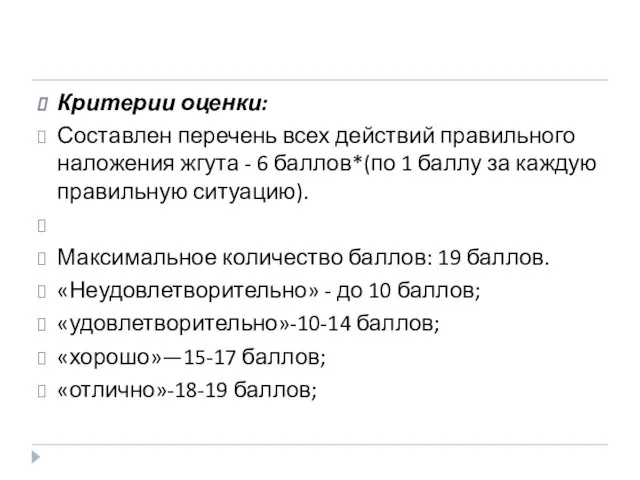 Критерии оценки:

Составлен перечень всех действий правильного наложения жгута - 6 баллов*(по 1 баллу за каждую правильную ситуацию).

Максимальное количество баллов: 19 баллов.

«Неудовлетворительно» - до 10 баллов;

«удовлетворительно»-10-14 баллов;

«хорошо»—15-17 баллов;

«отлично»-18-19 баллов;